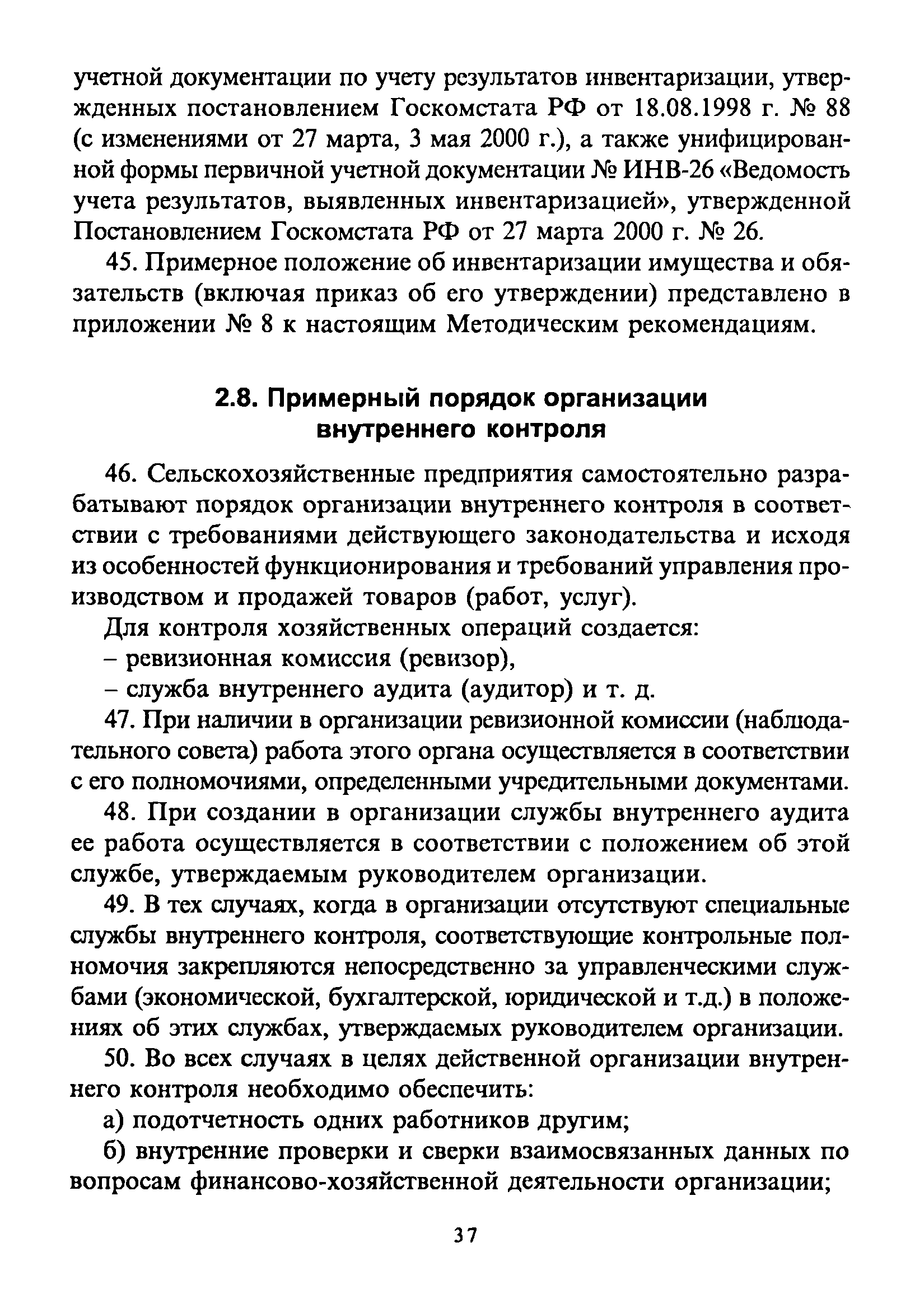 учетной документации по учету результатов инвентаризации, утвержденных постановлением Госкомстата РФ от 18.08.1998 г. № 88 (с изменениями от 27 марта, 3 мая 2000 г.), а также унифицированной формы первичной учетной документации № ИНВ-26 «Ведомость учета результатов, выявленных инвентаризацией», утвержденной Постановлением Госкомстата РФ от 27 марта 2000 г. № 26.

45. Примерное положение об инвентаризации имущества и обязательств (включая приказ об его утверждении) представлено в приложении № 8 к настоящим Методическим рекомендациям.

2.8. Примерный порядок организации внутреннего контроля

46. Сельскохозяйственные предприятия самостоятельно разрабатывают порядок организации внутреннего контроля в соответствии с требованиями действующего законодательства и исходя из особенностей функционирования и требований управления производством и продажей товаров (работ, услуг).

Для контроля хозяйственных операций создается:

– ревизионная комиссия (ревизор),

– служба внутреннего аудита (аудитор) и т. д.

47. При наличии в организации ревизионной комиссии (наблюдательного совета) работа этого органа осуществляется в соответствии с его полномочиями, определенными учредительными документами.

48. При создании в организации службы внутреннего аудита ее работа осуществляется в соответствии с положением об этой службе, утверждаемым руководителем организации.

49. В тех случаях, когда в организации отсутствуют специальные службы внутреннего контроля, соответствующие контрольные полномочия закрепляются непосредственно за управленческими службами (экономической, бухгалтерской, юридической и т.д.) в положениях об этих службах, утверждаемых руководителем организации.

50. Во всех случаях в целях действенной организации внутреннего контроля необходимо обеспечить:

а) подотчетность одних работников другим;

б) внутренние проверки и сверки взаимосвязанных данных по вопросам финансово-хозяйственной деятельности организации;

37